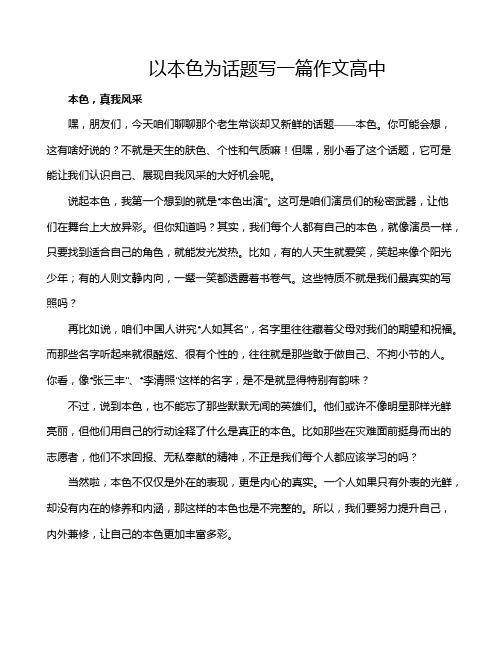 以本色为话题写一篇作文高中

本色，真我风采

嘿，朋友们，今天咱们聊聊那个老生常谈却又新鲜的话题——本色。你可能会想，这有啥好说的？不就是天生的肤色、个性和气质嘛！但嘿，别小看了这个话题，它可是能让我们认识自己、展现自我风采的大好机会呢。

说起本色，我第一个想到的就是“本色出演”。这可是咱们演员们的秘密武器，让他们在舞台上大放异彩。但你知道吗？其实，我们每个人都有自己的本色，就像演员一样，只要找到适合自己的角色，就能发光发热。比如，有的人天生就爱笑，笑起来像个阳光少年；有的人则文静内向，一颦一笑都透露着书卷气。这些特质不就是我们最真实的写照吗？

再比如说，咱们中国人讲究“人如其名”，名字里往往藏着父母对我们的期望和祝福。而那些名字听起来就很酷炫、很有个性的，往往就是那些敢于做自己、不拘小节的人。你看，像“张三丰”、“李清照”这样的名字，是不是就显得特别有韵味？

不过，说到本色，也不能忘了那些默默无闻的英雄们。他们或许不像明星那样光鲜亮丽，但他们用自己的行动诠释了什么是真正的本色。比如那些在灾难面前挺身而出的志愿者，他们不求回报、无私奉献的精神，不正是我们每个人都应该学习的吗？

当然啦，本色不仅仅是外在的表现，更是内心的真实。一个人如果只有外表的光鲜，却没有内在的修养和内涵，那这样的本色也是不完整的。所以，我们要努力提升自己，内外兼修，让自己的本色更加丰富多彩。